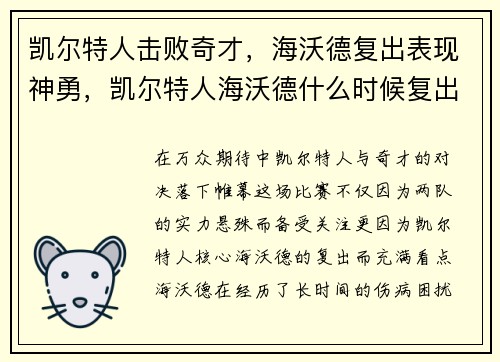 凯尔特人击败奇才，海沃德复出表现神勇，凯尔特人海沃德什么时候复出

在万众期待中凯尔特人与奇才的对决落下帷幕这场比赛不仅因为两队的实力悬殊而备受关注更因为凯尔特人核心海沃德的复出而充满看点海沃德在经历了长时间的伤病困扰